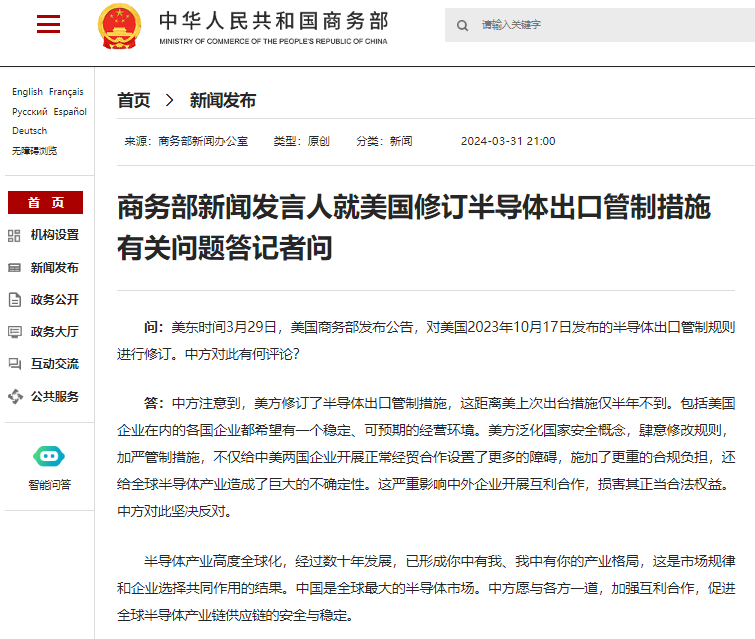 中华人民共和国商务部
MINISTRY OF COMMERCE OF THE PEOPLE'S REPUBLIC OF CHINA

请输入关键字

English Français
Русский Español
Deutsch
无障碍浏览

首 页
机构设置
新闻发布
政务公开
政务大厅
互动交流
公共服务

智能问答

首页 > 新闻发布

来源：商务部新闻办公室 类型：原创 分类：新闻 2024-03-31 21:00

商务部新闻发言人就美国修订半导体出口管制措施有关问题答记者问

问：美东时间3月29日，美国商务部发布公告，对美国2023年10月17日发布的半导体出口管制规则进行修订。中方对此有何评论？

答：中方注意到，美方修订了半导体出口管制措施，这距离美上次出台措施仅半年不到。包括美国企业在内的各国企业都希望有一个稳定、可预期的经营环境。美方泛化国家安全概念，肆意修改规则，加严管制措施，不仅给中美两国企业开展正常经贸合作设置了更多的障碍，施加了更重的合规负担，还给全球半导体产业造成了巨大的不确定性。这严重影响中外企业开展互利合作，损害其正当合法权益。中方对此坚决反对。

半导体产业高度全球化，经过数十年发展，已形成你中有我、我中有你的产业格局，这是市场规律和企业选择共同作用的结果。中国是全球最大的半导体市场。中方愿与各方一道，加强互利合作，促进全球半导体产业链供应链的安全与稳定。